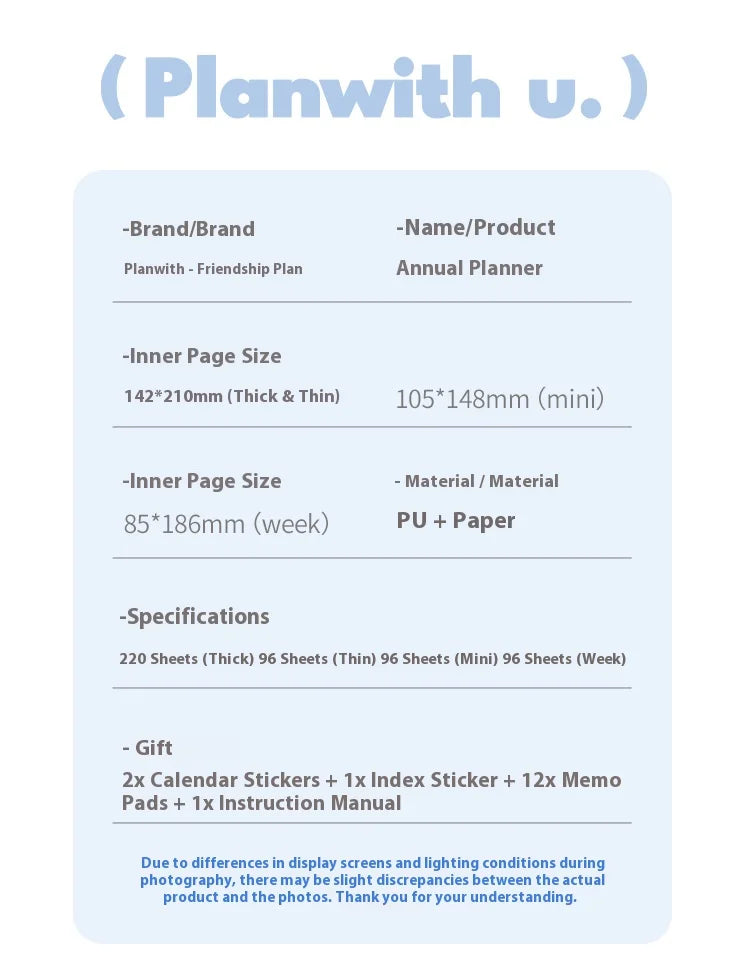 ( Planwith u. )

-Brand/Brand
Planwith - Friendship Plan

-Name/Product
Annual Planner

-Inner Page Size
142*210mm (Thick & Thin)

105*148mm (mini)

-Inner Page Size
85*186mm (week)

- Material / Material
PU + Paper

-Specifications
220 Sheets (Thick) 96 Sheets (Thin) 96 Sheets (Mini) 96 Sheets (Week)

- Gift
2x Calendar Stickers + 1x Index Sticker + 12x Memo Pads + 1x Instruction Manual

Due to differences in display screens and lighting conditions during photography, there may be slight discrepancies between the actual product and the photos. Thank you for your understanding.